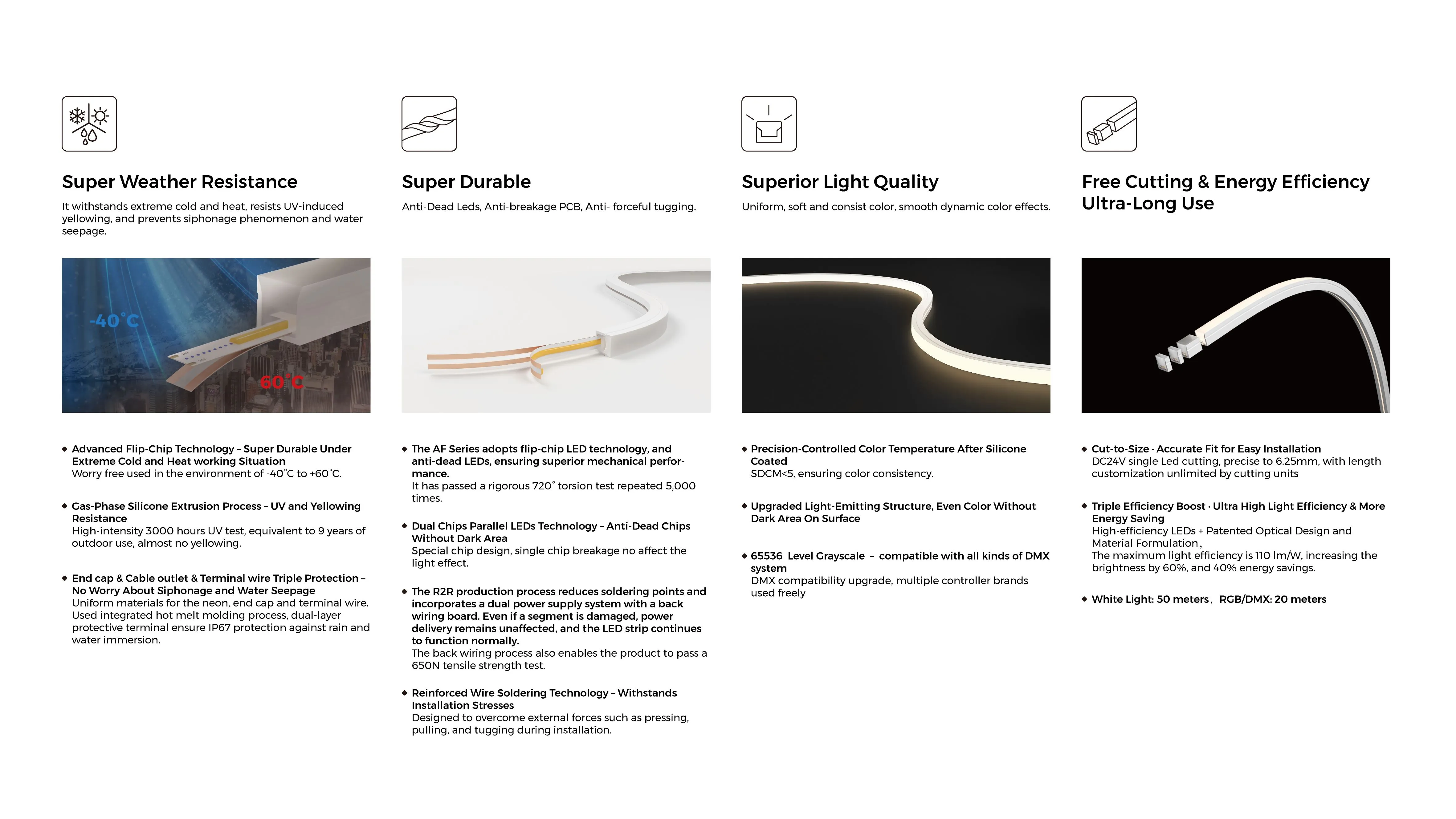 Super Weather Resistance

It withstands extreme cold and heat, resists UV-induced yellowing, and prevents siphonage phenomenon and water seepage.

-40°C

60°C

◆ Advanced Flip-Chip Technology – Super Durable Under Extreme Cold and Heat working Situation
Worry free used in the environment of -40°C to +60°C.

◆ Gas-Phase Silicone Extrusion Process – UV and Yellowing Resistance
High-intensity 3000 hours UV test, equivalent to 9 years of outdoor use, almost no yellowing.

◆ End cap & Cable outlet & Terminal wire Triple Protection – No Worry About Siphonage and Water Seepage
Uniform materials for the neon, end cap and terminal wire. Used integrated hot melt molding process, dual-layer protective terminal ensure IP67 protection against rain and water immersion.

Super Durable

Anti-Dead Leds, Anti-breakage PCB, Anti- forceful tugging.

◆ The AF Series adopts flip-chip LED technology, and anti-dead LEDs, ensuring superior mechanical performance.
It has passed a rigorous 720° torsion test repeated 5,000 times.

◆ Dual Chips Parallel LEDs Technology – Anti-Dead Chips Without Dark Area
Special chip design, single chip breakage no affect the light effect.

◆ The R2R production process reduces soldering points and incorporates a dual power supply system with a back wiring board. Even if a segment is damaged, power delivery remains unaffected, and the LED strip continues to function normally.
The back wiring process also enables the product to pass a 650N tensile strength test.

◆ Reinforced Wire Soldering Technology – Withstands Installation Stresses
Designed to overcome external forces such as pressing, pulling, and tugging during installation.

Superior Light Quality

Uniform, soft and consist color, smooth dynamic color effects.

◆ Precision-Controlled Color Temperature After Silicone Coated
SDCM<5, ensuring color consistency.

◆ Upgraded Light-Emitting Structure, Even Color Without Dark Area On Surface

◆ 65536 Level Grayscale – compatible with all kinds of DMX system
DMX compatibility upgrade, multiple controller brands used freely

Free Cutting & Energy Efficiency Ultra-Long Use

◆ Cut-to-Size · Accurate Fit for Easy Installation
DC24V single Led cutting, precise to 6.25mm, with length customization unlimited by cutting units

◆ Triple Efficiency Boost · Ultra High Light Efficiency & More Energy Saving
High-efficiency LEDs + Patented Optical Design and Material Formulation,
The maximum light efficiency is 110 lm/W, increasing the brightness by 60%, and 40% energy savings.

◆ White Light: 50 meters, RGB/DMX: 20 meters